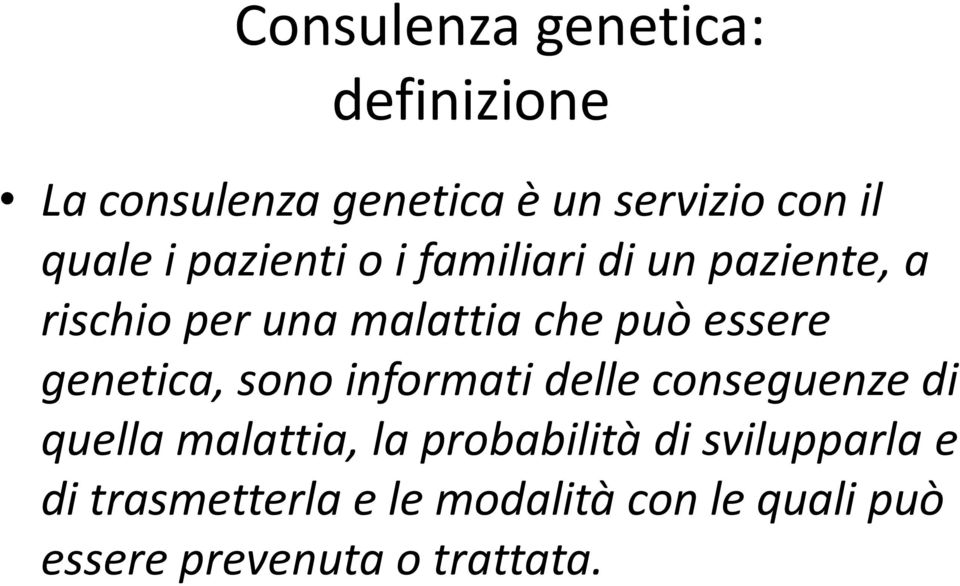 Consulenza genetica: definizione

• La consulenza genetica è un servizio con il quale i pazienti o i familiari di un paziente, a rischio per una malattia che può essere genetica, sono informati delle conseguenze di quella malattia, la probabilità di svilupparla e di trasmetterla e le modalità con le quali può essere prevenuta o trattata.